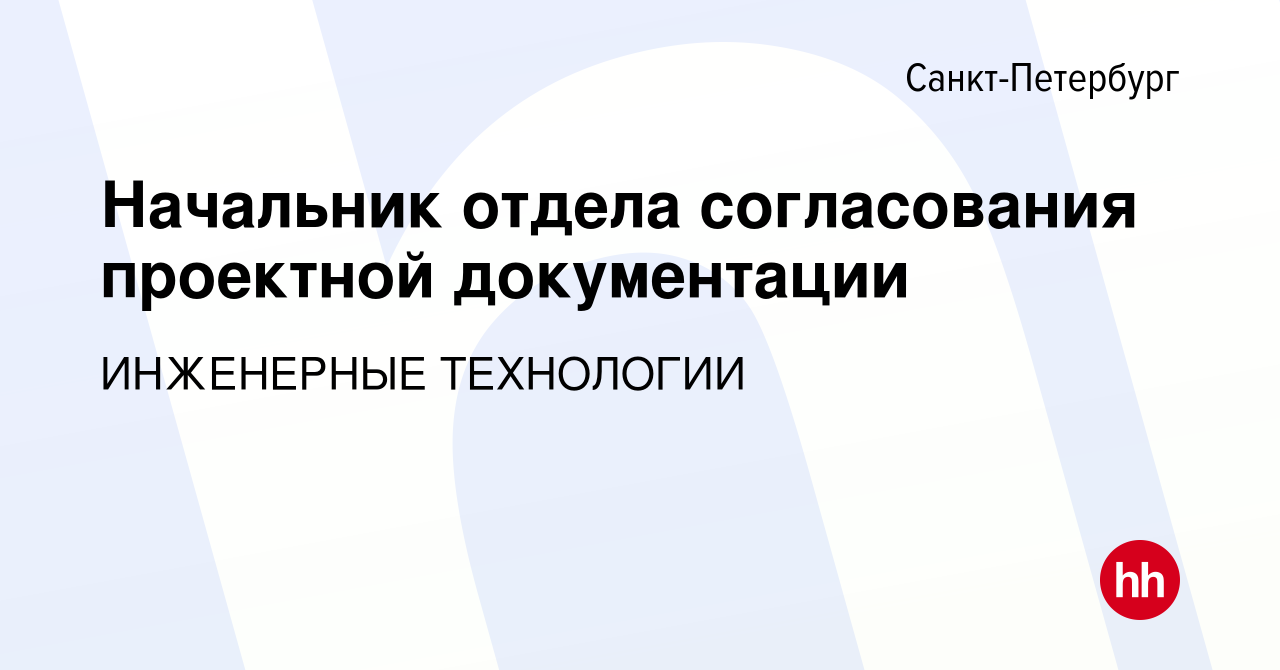 Санкт-Петербург

Начальник отдела согласования проектной документации

ИНЖЕНЕРНЫЕ ТЕХНОЛОГИИ

hh